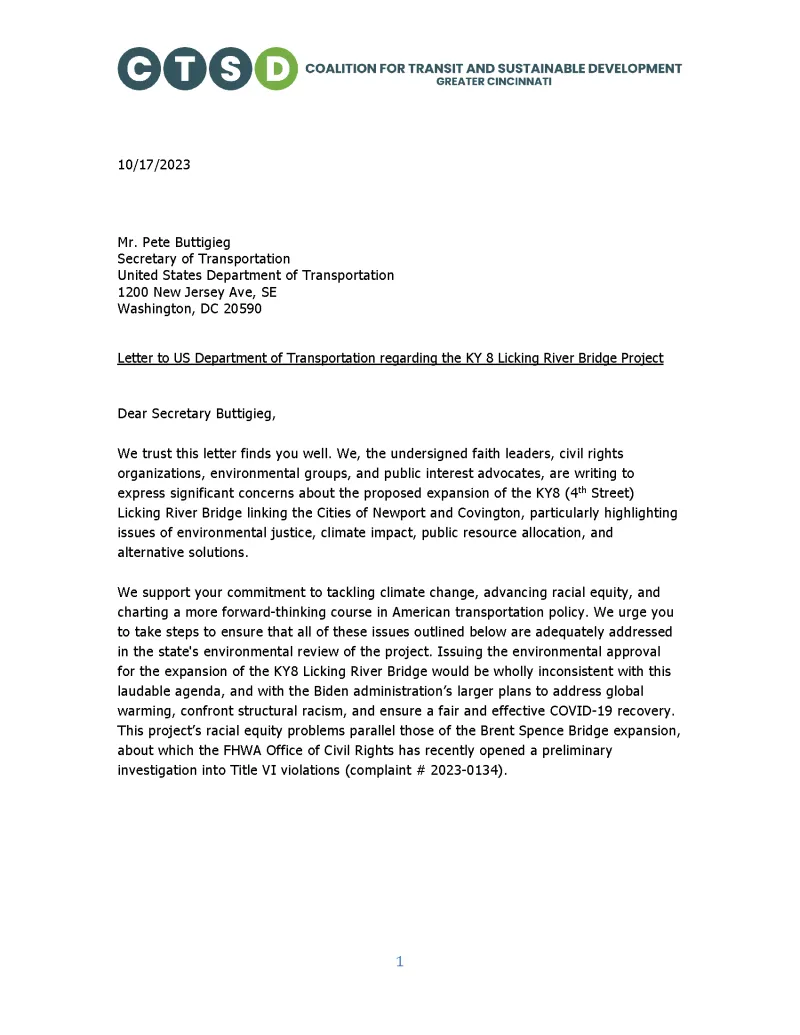 CTSD COALITION FOR TRANSIT AND SUSTAINABLE DEVELOPMENT
GREATER CINCINNATI

10/17/2023

Mr. Pete Buttigieg
Secretary of Transportation
United States Department of Transportation
1200 New Jersey Ave, SE
Washington, DC 20590

Letter to US Department of Transportation regarding the KY 8 Licking River Bridge Project

Dear Secretary Buttigieg,

We trust this letter finds you well. We, the undersigned faith leaders, civil rights organizations, environmental groups, and public interest advocates, are writing to express significant concerns about the proposed expansion of the KY8 ($4^{th}$ Street) Licking River Bridge linking the Cities of Newport and Covington, particularly highlighting issues of environmental justice, climate impact, public resource allocation, and alternative solutions.

We support your commitment to tackling climate change, advancing racial equity, and charting a more forward-thinking course in American transportation policy. We urge you to take steps to ensure that all of these issues outlined below are adequately addressed in the state's environmental review of the project. Issuing the environmental approval for the expansion of the KY8 Licking River Bridge would be wholly inconsistent with this laudable agenda, and with the Biden administration's larger plans to address global warming, confront structural racism, and ensure a fair and effective COVID-19 recovery. This project's racial equity problems parallel those of the Brent Spence Bridge expansion, about which the FHWA Office of Civil Rights has recently opened a preliminary investigation into Title VI violations (complaint # 2023-0134).

1